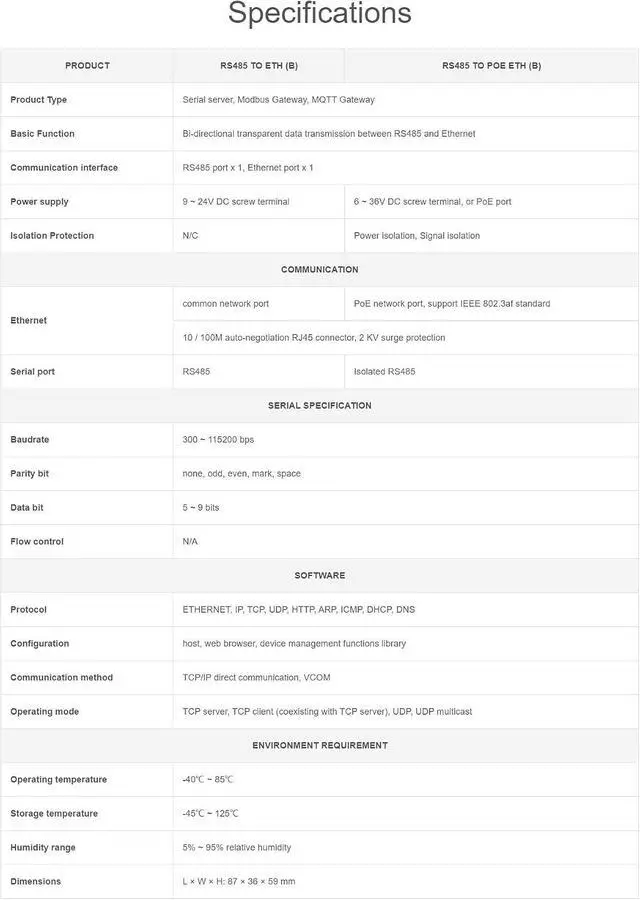 Specifications

| PRODUCT | RS485 TO ETH (B) | RS485 TO POE ETH (B) |
|---|---|---|
| Product Type | Serial server, Modbus Gateway, MQTT Gateway | |
| Basic Function | Bi-directional transparent data transmission between RS485 and Ethernet | |
| Communication interface | RS485 port x 1, Ethernet port x 1 | |
| Power supply | 9 ~ 24V DC screw terminal | 6 ~ 36V DC screw terminal, or PoE port |
| Isolation Protection | N/C | Power isolation, Signal isolation |
| COMMUNICATION | | |
| Ethernet | common network port | PoE network port, support IEEE 802.3af standard |
| | 10 / 100M auto-negotiation RJ45 connector, 2 KV surge protection | |
| Serial port | RS485 | Isolated RS485 |
| SERIAL SPECIFICATION | | |
| Baudrate | 300 ~ 115200 bps | |
| Parity bit | none, odd, even, mark, space | |
| Data bit | 5 ~ 9 bits | |
| Flow control | N/A | |
| SOFTWARE | | |
| Protocol | ETHERNET, IP, TCP, UDP, HTTP, ARP, ICMP, DHCP, DNS | |
| Configuration | host, web browser, device management functions library | |
| Communication method | TCP/IP direct communication, VCOM | |
| Operating mode | TCP server, TCP client (coexisting with TCP server), UDP, UDP multicast | |
| ENVIRONMENT REQUIREMENT | | |
| Operating temperature | -40℃ ~ 85℃ | |
| Storage temperature | -45℃ ~ 125℃ | |
| Humidity range | 5% ~ 95% relative humidity | |
| Dimensions | L × W × H: 87 × 36 × 59 mm | |